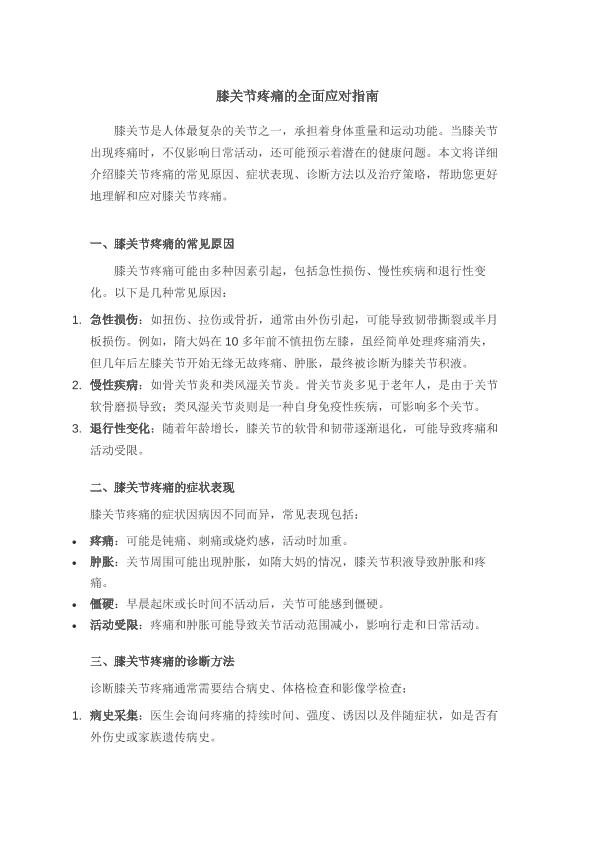 膝关节疼痛的全面应对指南

膝关节是人体最复杂的关节之一，承担着身体重量和运动功能。当膝关节出现疼痛时，不仅影响日常活动，还可能预示着潜在的健康问题。本文将详细介绍膝关节疼痛的常见原因、症状表现、诊断方法以及治疗策略，帮助您更好地理解和应对膝关节疼痛。

一、膝关节疼痛的常见原因

膝关节疼痛可能由多种因素引起，包括急性损伤、慢性疾病和退行性变化。以下是几种常见原因：

1. 急性损伤：如扭伤、拉伤或骨折，通常由外伤引起，可能导致韧带撕裂或半月板损伤。例如，隋大妈在 10 多年前不慎扭伤左膝，虽经简单处理疼痛消失，但几年后左膝关节开始无缘无故疼痛、肿胀，最终被诊断为膝关节积液。
2. 慢性疾病：如骨关节炎和类风湿关节炎。骨关节炎多见于老年人，是由于关节软骨磨损导致；类风湿关节炎则是一种自身免疫性疾病，可影响多个关节。
3. 退行性变化：随着年龄增长，膝关节的软骨和韧带逐渐退化，可能导致疼痛和活动受限。

二、膝关节疼痛的症状表现

膝关节疼痛的症状因病因不同而异，常见表现包括：

• 疼痛：可能是钝痛、刺痛或烧灼感，活动时加重。
• 肿胀：关节周围可能出现肿胀，如隋大妈的情况，膝关节积液导致肿胀和疼痛。
• 僵硬：早晨起床或长时间不活动后，关节可能感到僵硬。
• 活动受限：疼痛和肿胀可能导致关节活动范围减小，影响行走和日常活动。

三、膝关节疼痛的诊断方法

诊断膝关节疼痛通常需要结合病史、体格检查和影像学检查：

1. 病史采集：医生会询问疼痛的持续时间、强度、诱因以及伴随症状，如是否有外伤史或家族遗传病史。